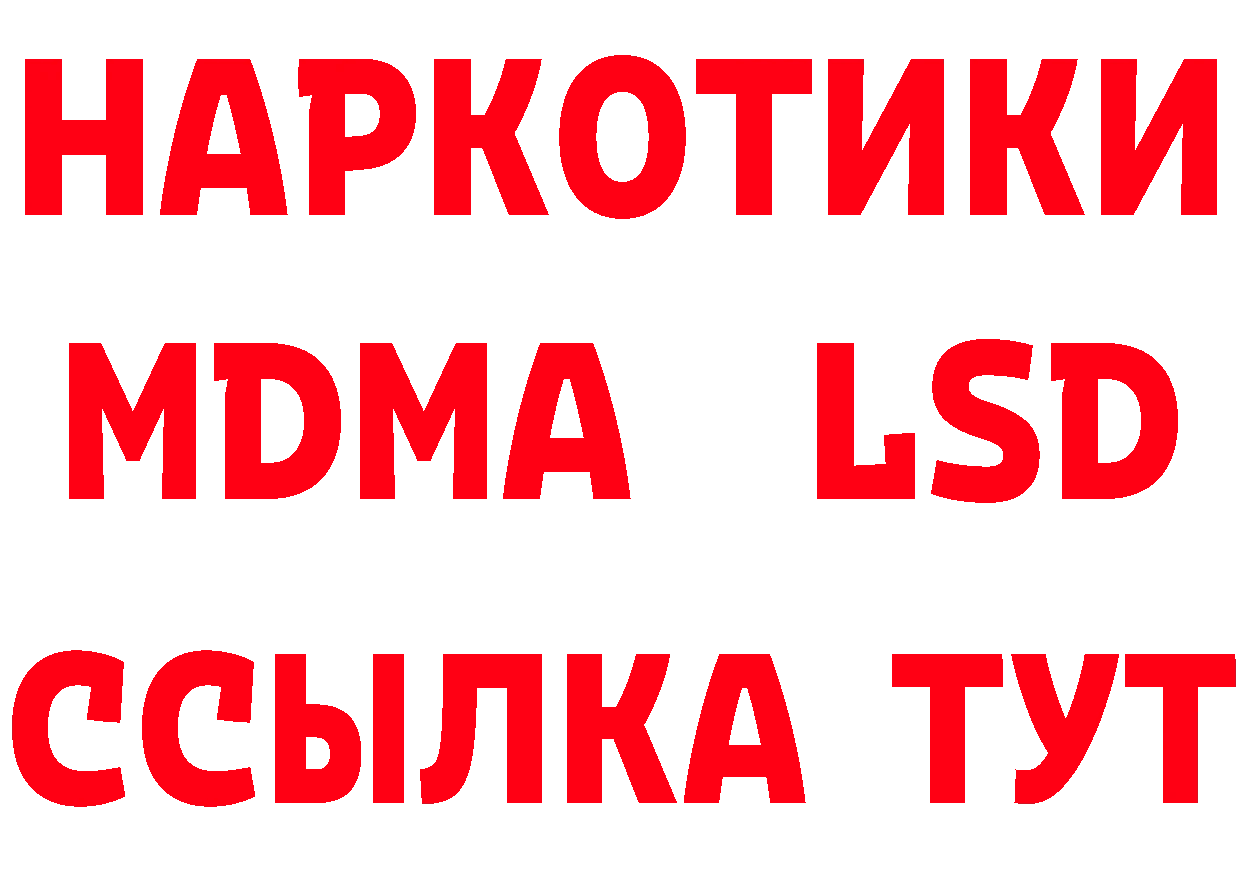 НАРКОТИКИ
MDMA LSD
ССЫЛКА ТУТ